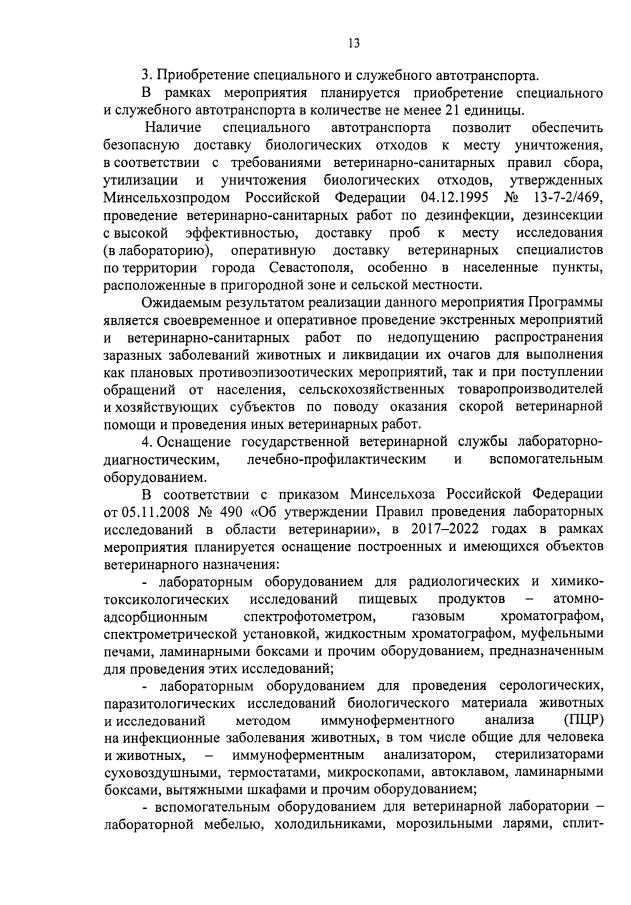 13

3. Приобретение специального и служебного автотранспорта.

В рамках мероприятия планируется приобретение специального и служебного автотранспорта в количестве не менее 21 единицы.

Наличие специального автотранспорта позволит обеспечить безопасную доставку биологических отходов к месту уничтожения, в соответствии с требованиями ветеринарно-санитарных правил сбора, утилизации и уничтожения биологических отходов, утвержденных Минсельхозпродом Российской Федерации 04.12.1995 № 13-7-2/469, проведение ветеринарно-санитарных работ по дезинфекции, дезинсекции с высокой эффективностью, доставку проб к месту исследования (в лабораторию), оперативную доставку ветеринарных специалистов по территории города Севастополя, особенно в населенные пункты, расположенные в пригородной зоне и сельской местности.

Ожидаемым результатом реализации данного мероприятия Программы является своевременное и оперативное проведение экстренных мероприятий и ветеринарно-санитарных работ по недопущению распространения заразных заболеваний животных и ликвидации их очагов для выполнения как плановых противоэпизоотических мероприятий, так и при поступлении обращений от населения, сельскохозяйственных товаропроизводителей и хозяйствующих субъектов по поводу оказания скорой ветеринарной помощи и проведения иных ветеринарных работ.

4. Оснащение государственной ветеринарной службы лабораторно-диагностическим, лечебно-профилактическим и вспомогательным оборудованием.

В соответствии с приказом Минсельхоза Российской Федерации от 05.11.2008 № 490 «Об утверждении Правил проведения лабораторных исследований в области ветеринарии», в 2017–2022 годах в рамках мероприятия планируется оснащение построенных и имеющихся объектов ветеринарного назначения:

- лабораторным оборудованием для радиологических и химико-токсикологических исследований пищевых продуктов – атомно-адсорбционным спектрофотометром, газовым хроматографом, спектрометрической установкой, жидкостным хроматографом, муфельными печами, ламинарными боксами и прочим оборудованием, предназначенным для проведения этих исследований;

- лабораторным оборудованием для проведения серологических, паразитологических исследований биологического материала животных и исследований методом иммуноферментного анализа (ПЦР) на инфекционные заболевания животных, в том числе общие для человека и животных, – иммуноферментным анализатором, стерилизаторами суховоздушными, термостатами, микроскопами, автоклавом, ламинарными боксами, вытяжными шкафами и прочим оборудованием;

- вспомогательным оборудованием для ветеринарной лаборатории – лабораторной мебелью, холодильниками, морозильными ларями, сплит-